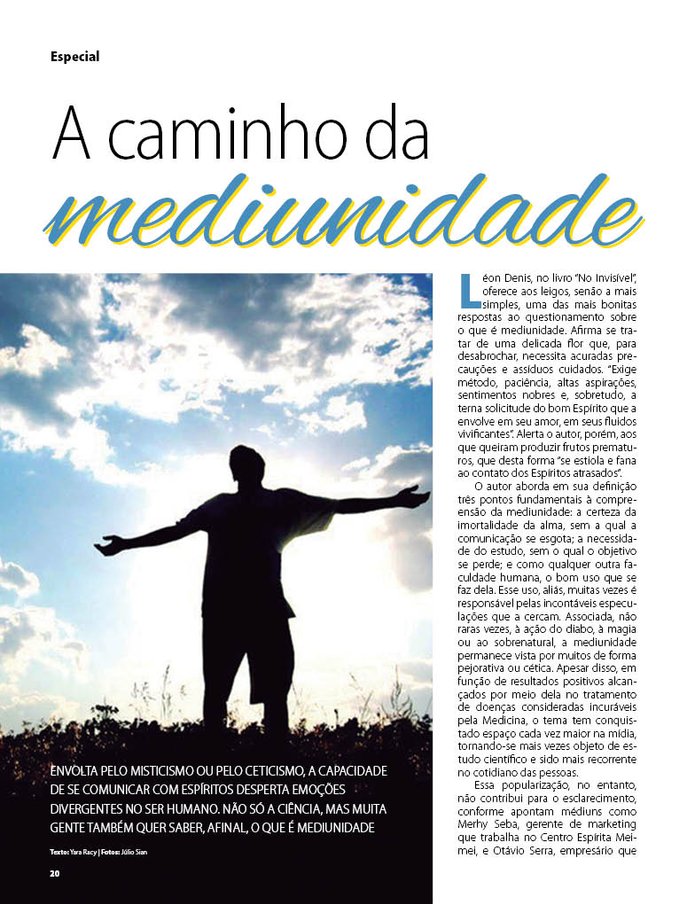 Especial

A caminho da mediunidade

ENVOLTA PELO MISTICISMO OU PELO CETICISMO, A CAPACIDADE DE SE COMUNICAR COM ESPÍRITOS DESPERTA EMOÇÕES DIVERGENTES NO SER HUMANO. NÃO SÓ A CIÊNCIA, MAS MUITA GENTE TAMBÉM QUER SABER, AFINAL, O QUE É MEDIUNIDADE

Texto: Yara Racy | Fotos: Júlio Sian

20

Léon Denis, no livro "No Invisível", oferece aos leigos, senão a mais simples, uma das mais bonitas respostas ao questionamento sobre o que é mediunidade. Afirma se tratar de uma delicada flor que, para desabrochar, necessita acuradas precauções e assíduos cuidados. "Exige método, paciência, altas aspirações, sentimentos nobres e, sobretudo, a terna solicitude do bom Espírito que a envolve em seu amor, em seus fluidos vivificantes". Alerta o autor, porém, aos que queiram produzir frutos prematuros, que desta forma "se estiola e fana ao contato dos Espíritos atrasados".

O autor aborda em sua definição três pontos fundamentais à compreensão da mediunidade: a certeza da imortalidade da alma, sem a qual a comunicação se esgota; a necessidade do estudo, sem o qual o objetivo se perde; e como qualquer outra faculdade humana, o bom uso que se faz dela. Esse uso, aliás, muitas vezes é responsável pelas incontáveis especulações que a cercam. Associada, não raras vezes, à ação do diabo, à magia ou ao sobrenatural, a mediunidade permanece vista por muitos de forma pejorativa ou cética. Apesar disso, em função de resultados positivos alcançados por meio dela no tratamento de doenças consideradas incuráveis pela Medicina, o tema tem conquistado espaço cada vez maior na mídia, tornando-se mais vezes objeto de estudo científico e sido mais recorrente no cotidiano das pessoas.

Essa popularização, no entanto, não contribui para o esclarecimento, conforme apontam médiuns como Merhy Seba, gerente de marketing que trabalha no Centro Espírita Meimei, e Otávio Serra, empresário que